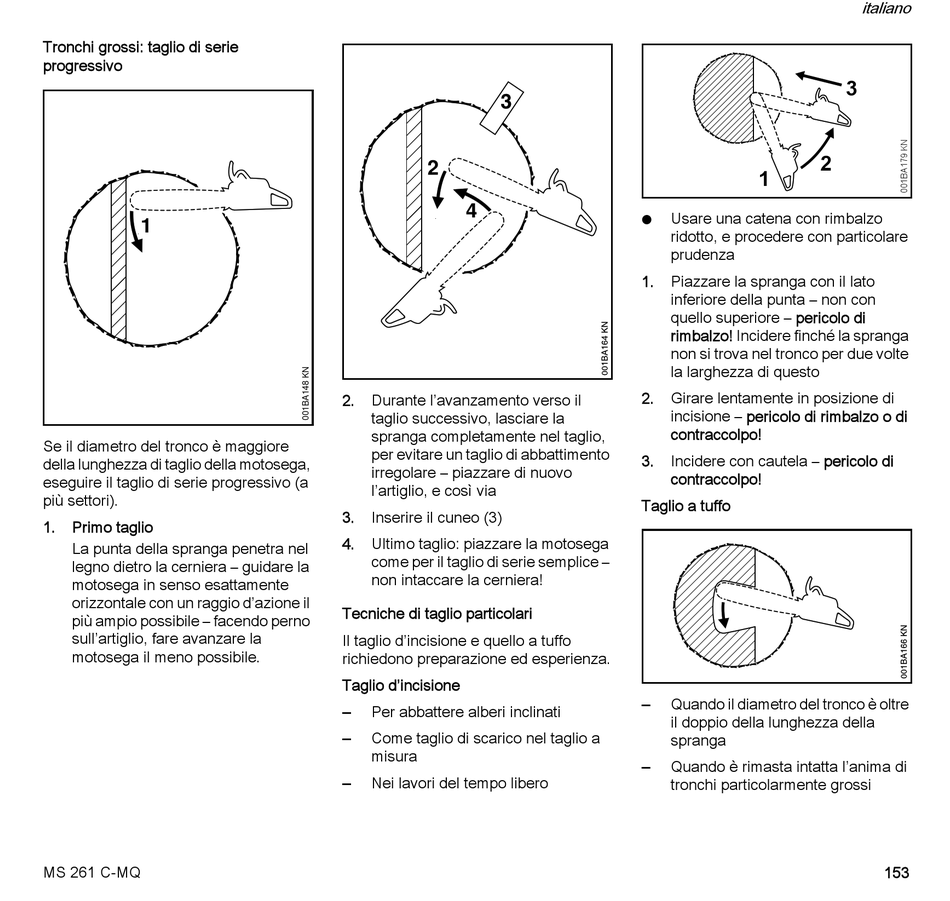 italiano

Tronchi grossi: taglio di serie progressivo

1

001BA148 KN

Se il diametro del tronco è maggiore della lunghezza di taglio della motosega, eseguire il taglio di serie progressivo (a più settori).

1. Primo taglio
La punta della spranga penetra nel legno dietro la cerniera – guidare la motosega in senso esattamente orizzontale con un raggio d'azione il più ampio possibile – facendo perno sull'artiglio, fare avanzare la motosega il meno possibile.

3
2
4

001BA164 KN

2. Durante l'avanzamento verso il taglio successivo, lasciare la spranga completamente nel taglio, per evitare un taglio di abbattimento irregolare – piazzare di nuovo l'artiglio, e così via

3. Inserire il cuneo (3)

4. Ultimo taglio: piazzare la motosega come per il taglio di serie semplice – non intaccare la cerniera!

Tecniche di taglio particolari

Il taglio d'incisione e quello a tuffo richiedono preparazione ed esperienza.

Taglio d'incisione

– Per abbattere alberi inclinati

– Come taglio di scarico nel taglio a misura

– Nei lavori del tempo libero

3
1
2

001BA179 KN

● Usare una catena con rimbalzo ridotto, e procedere con particolare prudenza

1. Piazzare la spranga con il lato inferiore della punta – non con quello superiore – pericolo di rimbalzo! Incidere finché la spranga non si trova nel tronco per due volte la larghezza di questo

2. Girare lentamente in posizione di incisione – pericolo di rimbalzo o di contraccolpo!

3. Incidere con cautela – pericolo di contraccolpo!

Taglio a tuffo

001BA166 KN

– Quando il diametro del tronco è oltre il doppio della lunghezza della spranga

– Quando è rimasta intatta l'anima di tronchi particolarmente grossi

MS 261 C-MQ

153